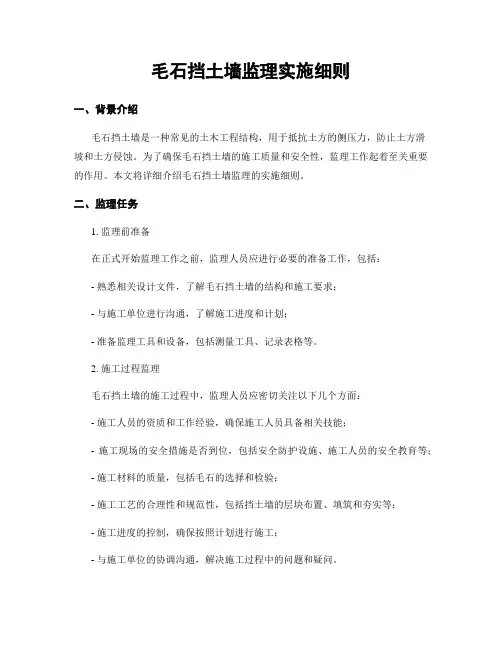 毛石挡土墙监理实施细则

一、背景介绍

毛石挡土墙是一种常见的土木工程结构，用于抵抗土方的侧压力，防止土方滑坡和土方侵蚀。为了确保毛石挡土墙的施工质量和安全性，监理工作起着至关重要的作用。本文将详细介绍毛石挡土墙监理的实施细则。

二、监理任务

1. 监理前准备

在正式开始监理工作之前，监理人员应进行必要的准备工作，包括：

- 熟悉相关设计文件，了解毛石挡土墙的结构和施工要求；

- 与施工单位进行沟通，了解施工进度和计划；

- 准备监理工具和设备，包括测量工具、记录表格等。

2. 施工过程监理

毛石挡土墙的施工过程中，监理人员应密切关注以下几个方面：

- 施工人员的资质和工作经验，确保施工人员具备相关技能；

- 施工现场的安全措施是否到位，包括安全防护设施、施工人员的安全教育等；

- 施工材料的质量，包括毛石的选择和检验；

- 施工工艺的合理性和规范性，包括挡土墙的层块布置、填筑和夯实等；

- 施工进度的控制，确保按照计划进行施工；

- 与施工单位的协调沟通，解决施工过程中的问题和疑问。